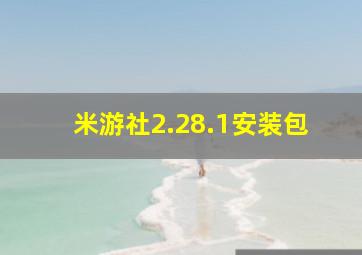 米游社2.28.1安装包